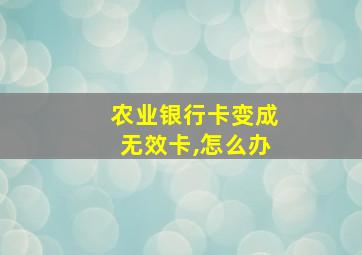 农业银行卡变成无效卡,怎么办